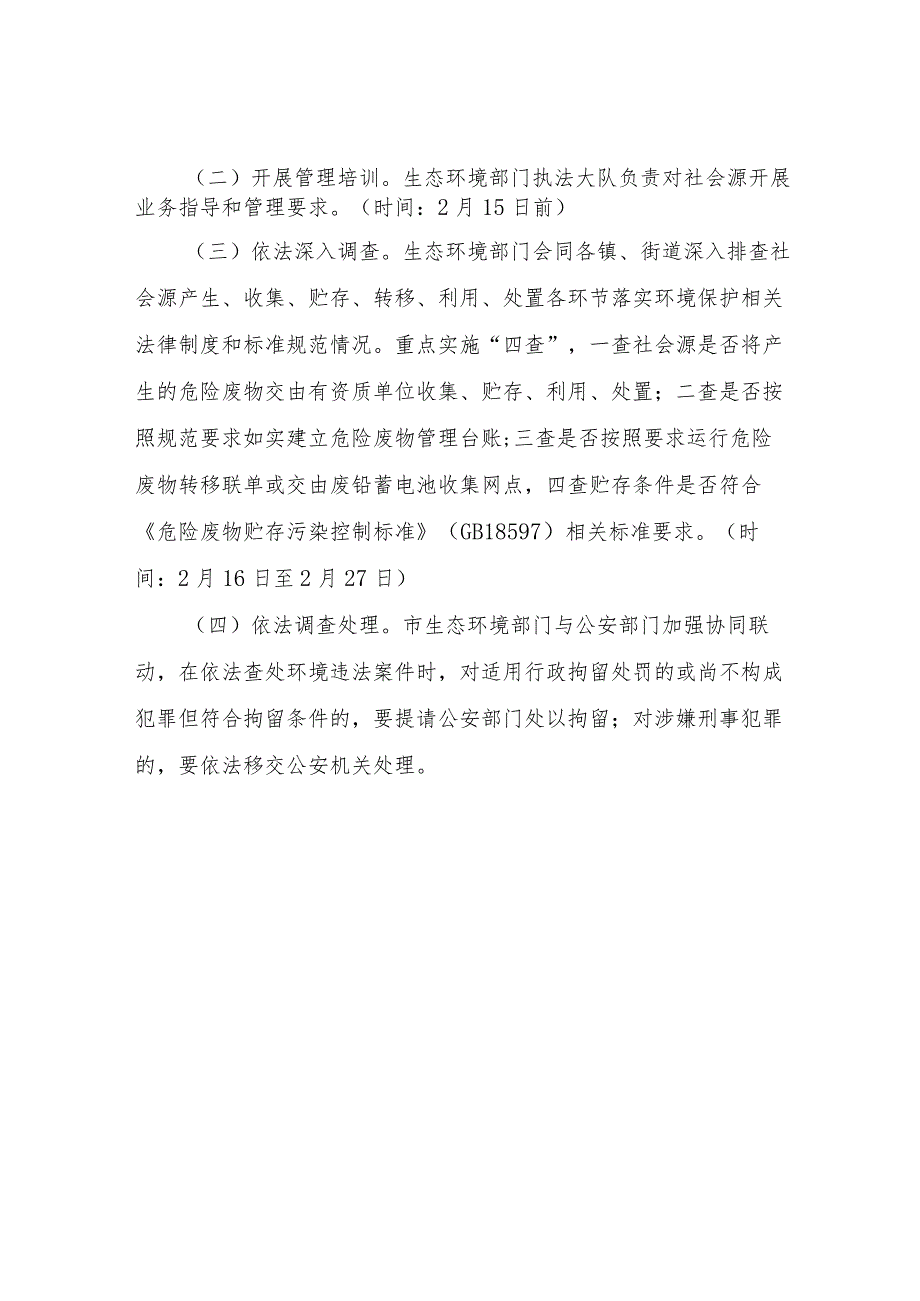 （二）开展管理培训。生态环境部门执法大队负责对社会源开展业务指导和管理要求。（时间：2月15日前）

（三）依法深入调查。生态环境部门会同各镇、街道深入排查社会源产生、收集、贮存、转移、利用、处置各环节落实环境保护相关法律制度和标准规范情况。重点实施“四查”，一查社会源是否将产生的危险废物交由有资质单位收集、贮存、利用、处置；二查是否按照规范要求如实建立危险废物管理台账;三查是否按照要求运行危险废物转移联单或交由废铅蓄电池收集网点，四查贮存条件是否符合《危险废物贮存污染控制标准》（GB18597）相关标准要求。（时间：2月16日至2月27日）

（四）依法调查处理。市生态环境部门与公安部门加强协同联动，在依法查处环境违法案件时，对适用行政拘留处罚的或尚不构成犯罪但符合拘留条件的，要提请公安部门处以拘留；对涉嫌刑事犯罪的，要依法移交公安机关处理。